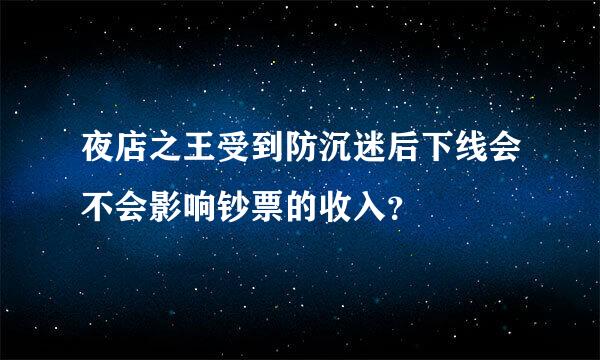 夜店之王受到防沉迷后下线会不会影响钞票的收入?